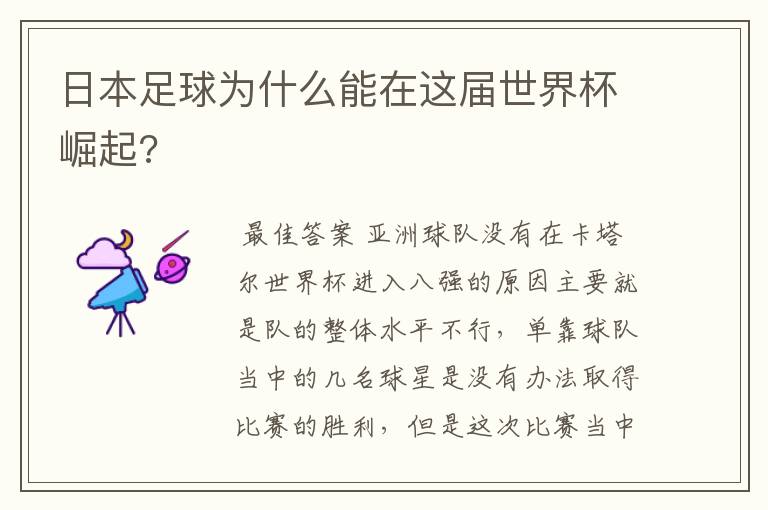 日本足球为什么能在这届世界杯崛起?

最佳答案 亚洲球队没有在卡塔尔世界杯进入八强的原因主要就是队的整体水平不行，单靠球队当中的几名球星是没有办法取得比赛的胜利，但是这次比赛当中